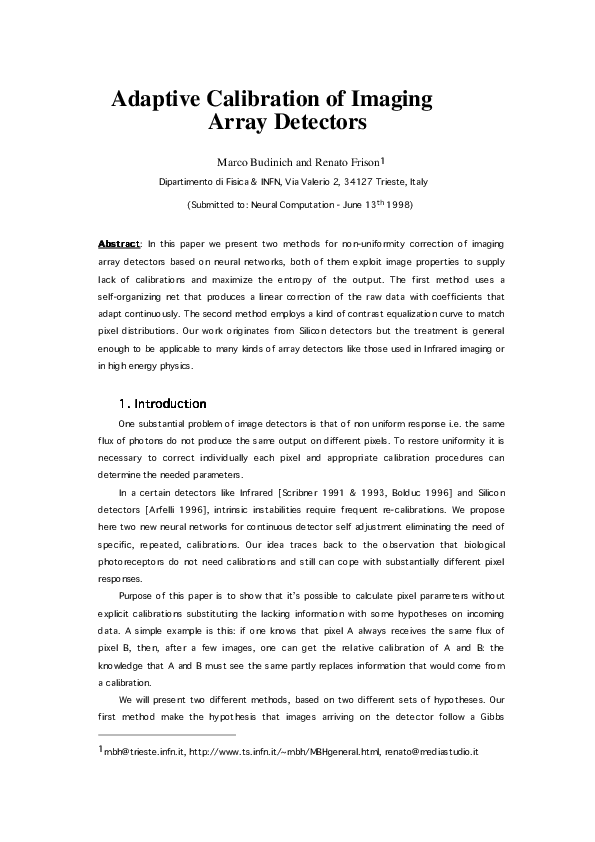 Adaptive Calibration of Imaging Array Detectors

Marco Budinich and Renato Frison$^1$

Dipartimento di Fisica & INFN, Via Valerio 2, 34127 Trieste, Italy

(Submitted to: Neural Computation - June 13$^{th}$ 1998)

Abstract: In this paper we present two methods for non-uniformity correction of imaging array detectors based on neural networks, both of them exploit image properties to supply lack of calibrations and maximize the entropy of the output. The first method uses a self-organizing net that produces a linear correction of the raw data with coefficients that adapt continuously. The second method employs a kind of contrast equalization curve to match pixel distributions. Our work originates from Silicon detectors but the treatment is general enough to be applicable to many kinds of array detectors like those used in Infrared imaging or in high energy physics.

1. Introduction

One substantial problem of image detectors is that of non uniform response i.e. the same flux of photons do not produce the same output on different pixels. To restore uniformity it is necessary to correct individually each pixel and appropriate calibration procedures can determine the needed parameters.

In a certain detectors like Infrared [Scribner 1991 & 1993, Bolduc 1996] and Silicon detectors [Arfelli 1996], intrinsic instabilities require frequent re-calibrations. We propose here two new neural networks for continuous detector self adjustment eliminating the need of specific, repeated, calibrations. Our idea traces back to the observation that biological photoreceptors do not need calibrations and still can cope with substantially different pixel responses.

Purpose of this paper is to show that it's possible to calculate pixel parameters without explicit calibrations substituting the lacking information with some hypotheses on incoming data. A simple example is this: if one knows that pixel A always receives the same flux of pixel B, then, after a few images, one can get the relative calibration of A and B: the knowledge that A and B must see the same partly replaces information that would come from a calibration.

We will present two different methods, based on two different sets of hypotheses. Our first method make the hypothesis that images arriving on the detector follow a Gibbs

$^1$mbh@trieste.infn.it, http://www.ts.infn.it/~mbh/MBHgeneral.html, renato@mediastudio.it